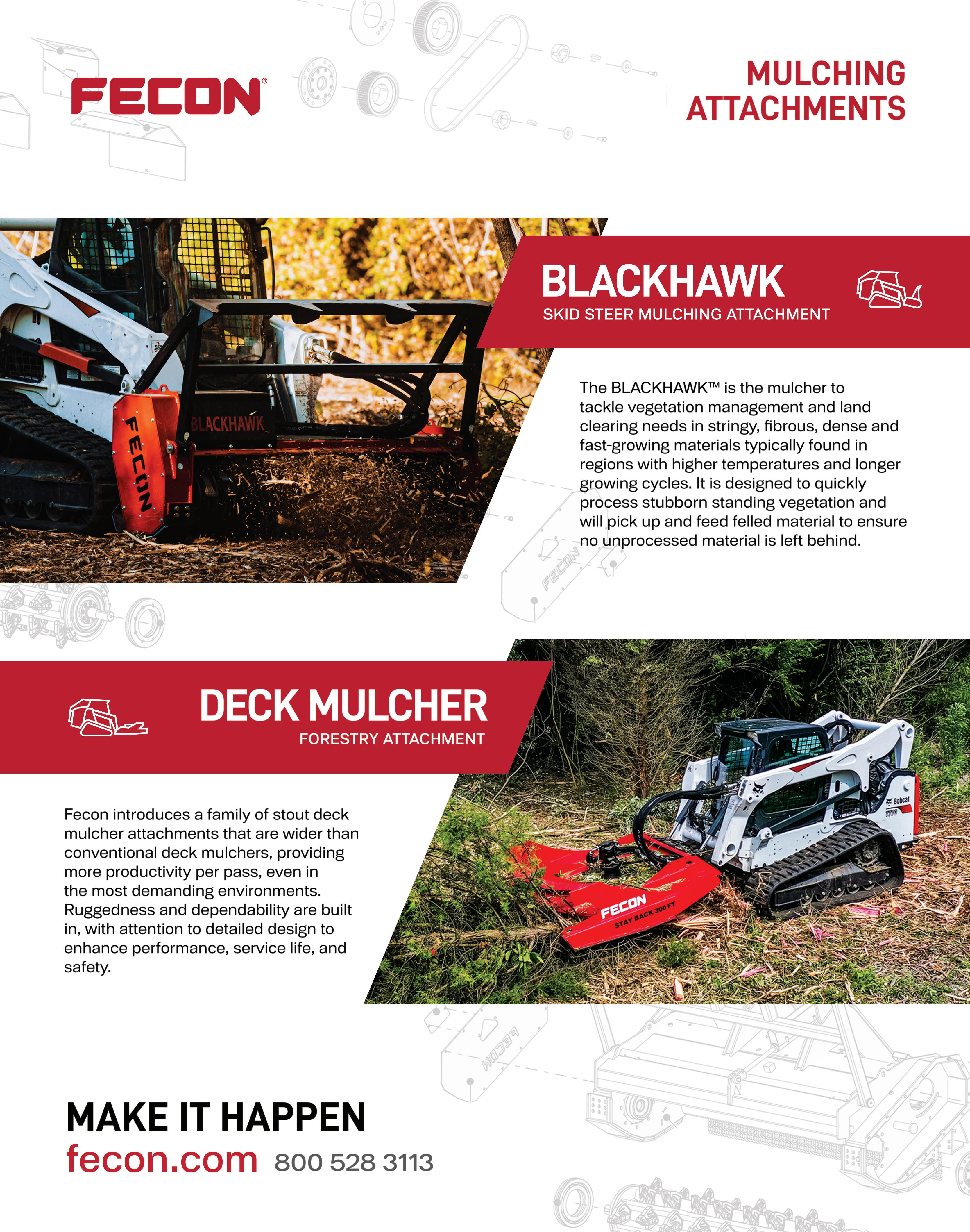 FECON®

MULCHING ATTACHMENTS

FECON

BLACKHAWK

BLACKHAWK
SKID STEER MULCHING ATTACHMENT

The BLACKHAWK™ is the mulcher to tackle vegetation management and land clearing needs in stringy, fibrous, dense and fast-growing materials typically found in regions with higher temperatures and longer growing cycles. It is designed to quickly process stubborn standing vegetation and will pick up and feed felled material to ensure no unprocessed material is left behind.

FECON

DECK MULCHER
FORESTRY ATTACHMENT

Fecon introduces a family of stout deck mulcher attachments that are wider than conventional deck mulchers, providing more productivity per pass, even in the most demanding environments. Ruggedness and dependability are built in, with attention to detailed design to enhance performance, service life, and safety.

Bobcat

FECON
STAY BACK 300 FT

FECON

MAKE IT HAPPEN
fecon.com 800 528 3113